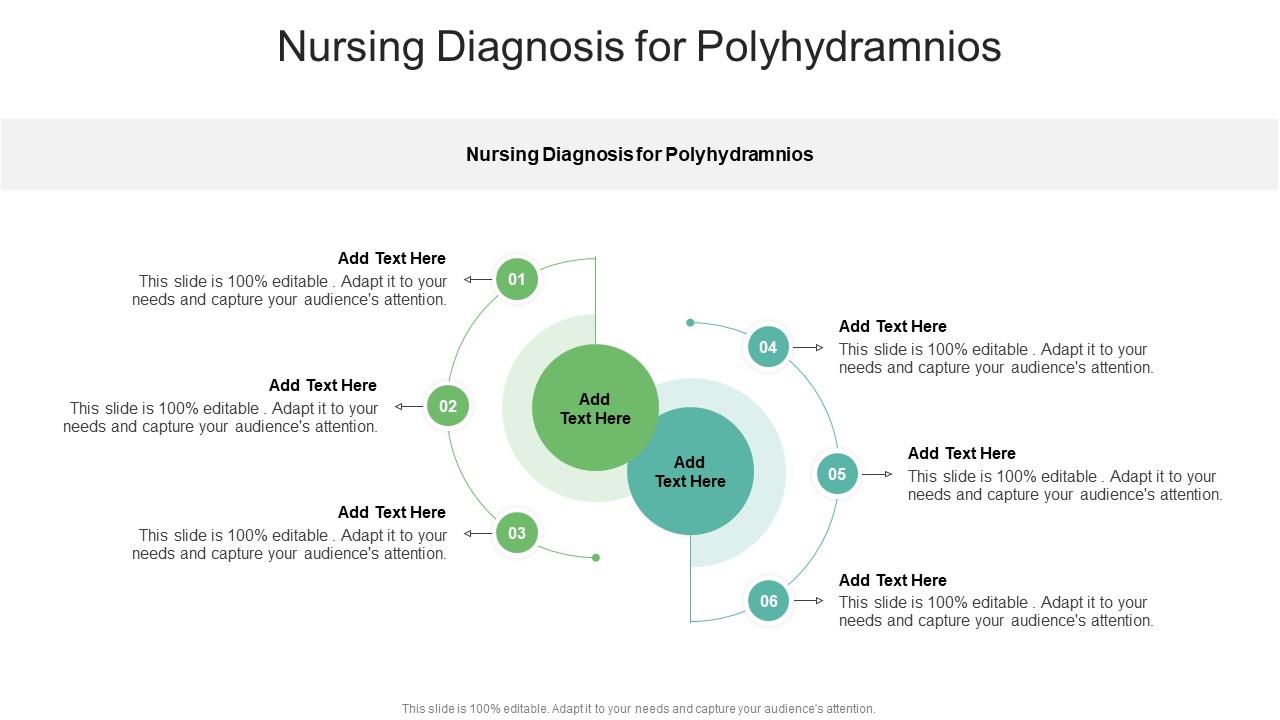 Nursing Diagnosis for Polyhydramnios

Nursing Diagnosis for Polyhydramnios

Add Text Here
This slide is 100% editable . Adapt it to your needs and capture your audience's attention.

01

Add Text Here
This slide is 100% editable . Adapt it to your needs and capture your audience's attention.

02

Add Text Here
This slide is 100% editable . Adapt it to your needs and capture your audience's attention.

03

Add Text Here

Add Text Here

04

Add Text Here
This slide is 100% editable . Adapt it to your needs and capture your audience's attention.

05

Add Text Here
This slide is 100% editable . Adapt it to your needs and capture your audience's attention.

06

Add Text Here
This slide is 100% editable . Adapt it to your needs and capture your audience's attention.

This slide is 100% editable. Adapt it to your needs and capture your audience's attention.